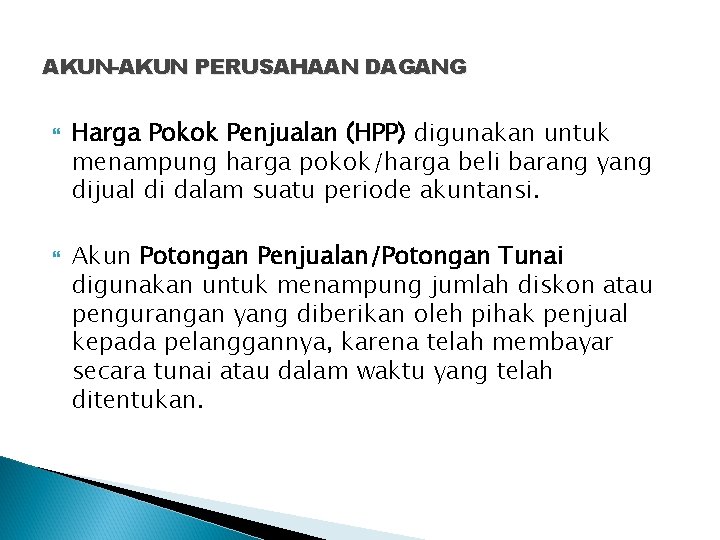 AKUN-AKUN PERUSAHAAN DAGANG

Harga Pokok Penjualan (HPP) digunakan untuk menampung harga pokok/harga beli barang yang dijual di dalam suatu periode akuntansi.

Akun Potongan Penjualan/Potongan Tunai digunakan untuk menampung jumlah diskon atau pengurangan yang diberikan oleh pihak penjual kepada pelanggannya, karena telah membayar secara tunai atau dalam waktu yang telah ditentukan.